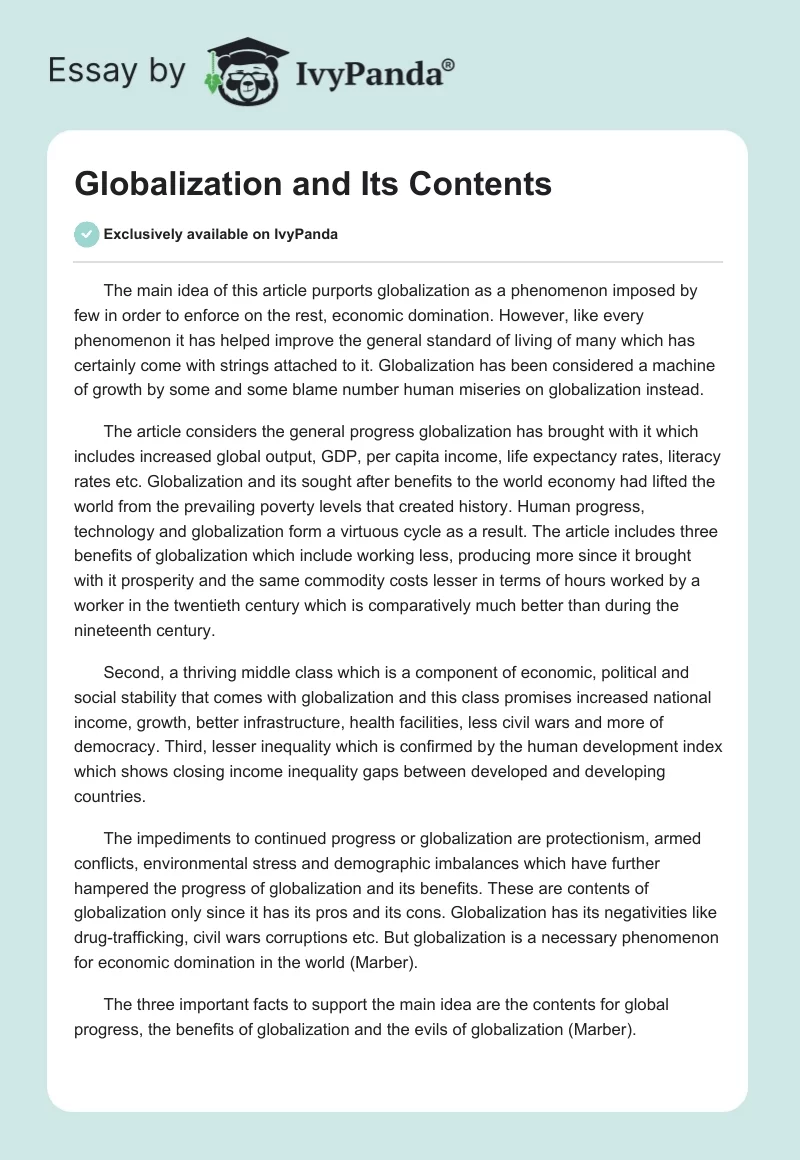 Essay by IvyPanda®

Globalization and Its Contents

Exclusively available on IvyPanda

The main idea of this article purports globalization as a phenomenon imposed by few in order to enforce on the rest, economic domination. However, like every phenomenon it has helped improve the general standard of living of many which has certainly come with strings attached to it. Globalization has been considered a machine of growth by some and some blame number human miseries on globalization instead.

The article considers the general progress globalization has brought with it which includes increased global output, GDP, per capita income, life expectancy rates, literacy rates etc. Globalization and its sought after benefits to the world economy had lifted the world from the prevailing poverty levels that created history. Human progress, technology and globalization form a virtuous cycle as a result. The article includes three benefits of globalization which include working less, producing more since it brought with it prosperity and the same commodity costs lesser in terms of hours worked by a worker in the twentieth century which is comparatively much better than during the nineteenth century.

Second, a thriving middle class which is a component of economic, political and social stability that comes with globalization and this class promises increased national income, growth, better infrastructure, health facilities, less civil wars and more of democracy. Third, lesser inequality which is confirmed by the human development index which shows closing income inequality gaps between developed and developing countries.

The impediments to continued progress or globalization are protectionism, armed conflicts, environmental stress and demographic imbalances which have further hampered the progress of globalization and its benefits. These are contents of globalization only since it has its pros and its cons. Globalization has its negativities like drug-trafficking, civil wars corruptions etc. But globalization is a necessary phenomenon for economic domination in the world (Marber).

The three important facts to support the main idea are the contents for global progress, the benefits of globalization and the evils of globalization (Marber).